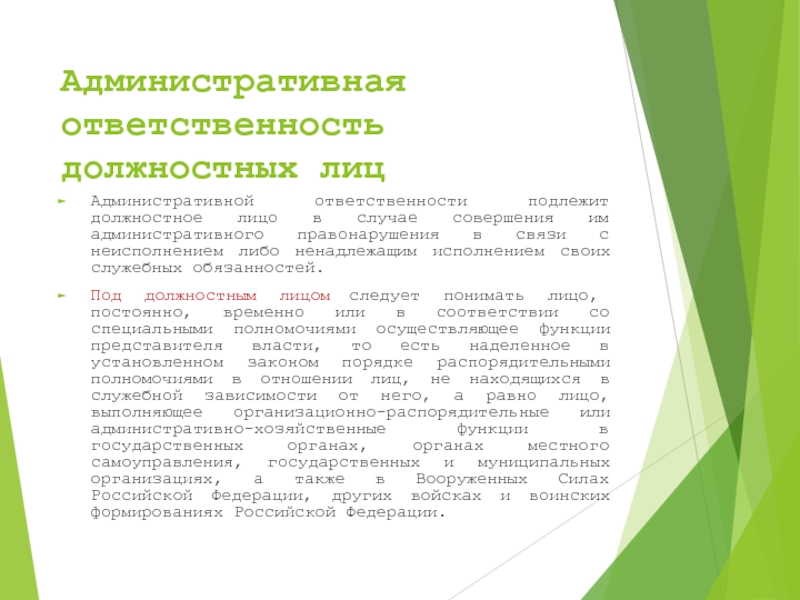 Административная ответственность должностных лиц

► Административной ответственности подлежит должностное лицо в случае совершения им административного правонарушения в связи с неисполнением либо ненадлежащим исполнением своих служебных обязанностей.

► Под должностным лицом следует понимать лицо, постоянно, временно или в соответствии со специальными полномочиями осуществляющее функции представителя власти, то есть наделенное в установленном законом порядке распорядительными полномочиями в отношении лиц, не находящихся в служебной зависимости от него, а равно лицо, выполняющее организационно-распорядительные или административно-хозяйственные функции в государственных органах, органах местного самоуправления, государственных и муниципальных организациях, а также в Вооруженных Силах Российской Федерации, других войсках и воинских формированиях Российской Федерации.